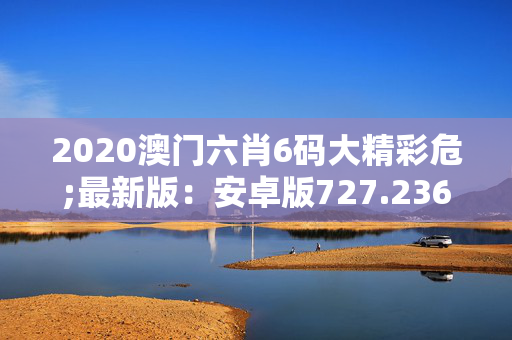 2020澳门六肖6码大精彩危;最新版：安卓版727.236